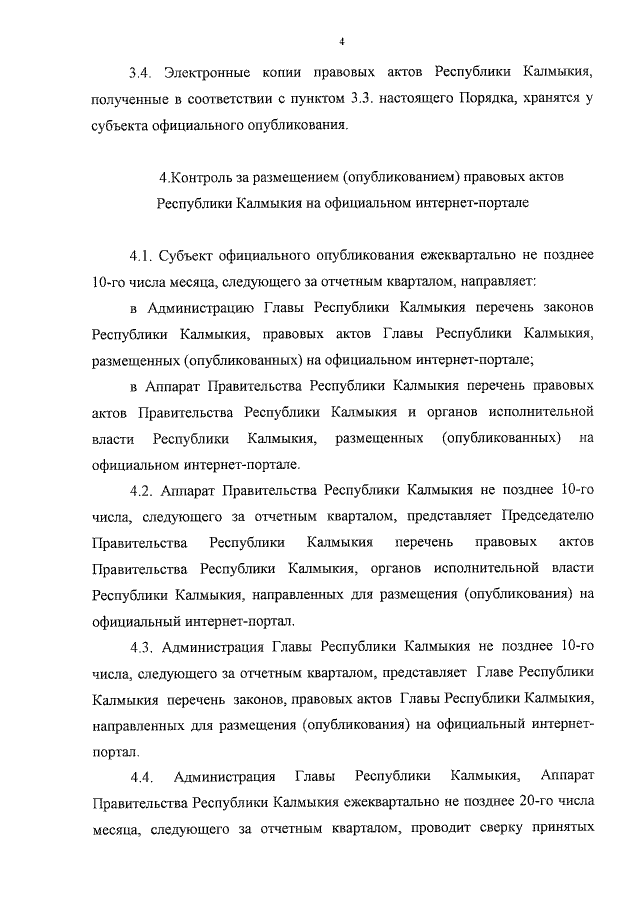 4

3.4. Электронные копии правовых актов Республики Калмыкия, полученные в соответствии с пунктом 3.3. настоящего Порядка, хранятся у субъекта официального опубликования.

4.Контроль за размещением (опубликованием) правовых актов Республики Калмыкия на официальном интернет-портале

4.1. Субъект официального опубликования ежеквартально не позднее 10-го числа месяца, следующего за отчетным кварталом, направляет:

в Администрацию Главы Республики Калмыкия перечень законов Республики Калмыкия, правовых актов Главы Республики Калмыкия, размещенных (опубликованных) на официальном интернет-портале;

в Аппарат Правительства Республики Калмыкия перечень правовых актов Правительства Республики Калмыкия и органов исполнительной власти Республики Калмыкия, размещенных (опубликованных) на официальном интернет-портале.

4.2. Аппарат Правительства Республики Калмыкия не позднее 10-го числа, следующего за отчетным кварталом, представляет Председателю Правительства Республики Калмыкия перечень правовых актов Правительства Республики Калмыкия, органов исполнительной власти Республики Калмыкия, направленных для размещения (опубликования) на официальный интернет-портал.

4.3. Администрация Главы Республики Калмыкия не позднее 10-го числа, следующего за отчетным кварталом, представляет Главе Республики Калмыкия перечень законов, правовых актов Главы Республики Калмыкия, направленных для размещения (опубликования) на официальный интернет-портал.

4.4. Администрация Главы Республики Калмыкия, Аппарат Правительства Республики Калмыкия ежеквартально не позднее 20-го числа месяца, следующего за отчетным кварталом, проводит сверку принятых